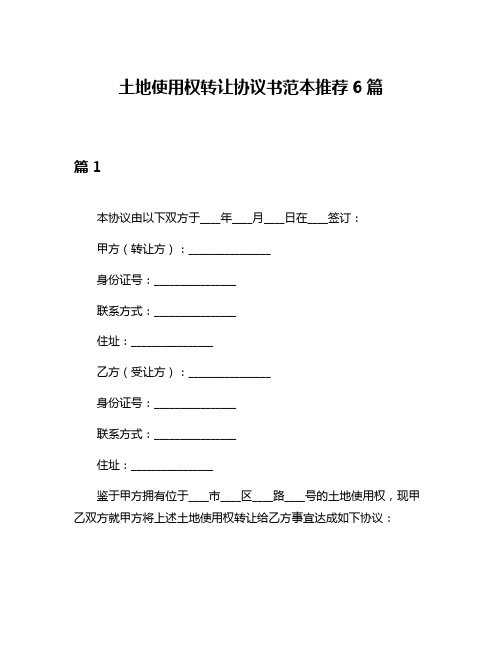 土地使用权转让协议书范本推荐 6 篇

篇 1

本协议由以下双方于___年___月___日在___签订：

甲方（转让方）：______________

身份证号：______________

联系方式：______________

住址：______________

乙方（受让方）：______________

身份证号：______________

联系方式：______________

住址：______________

鉴于甲方拥有位于___市___区___路___号的土地使用权，现甲乙双方就甲方将上述土地使用权转让给乙方事宜达成如下协议：